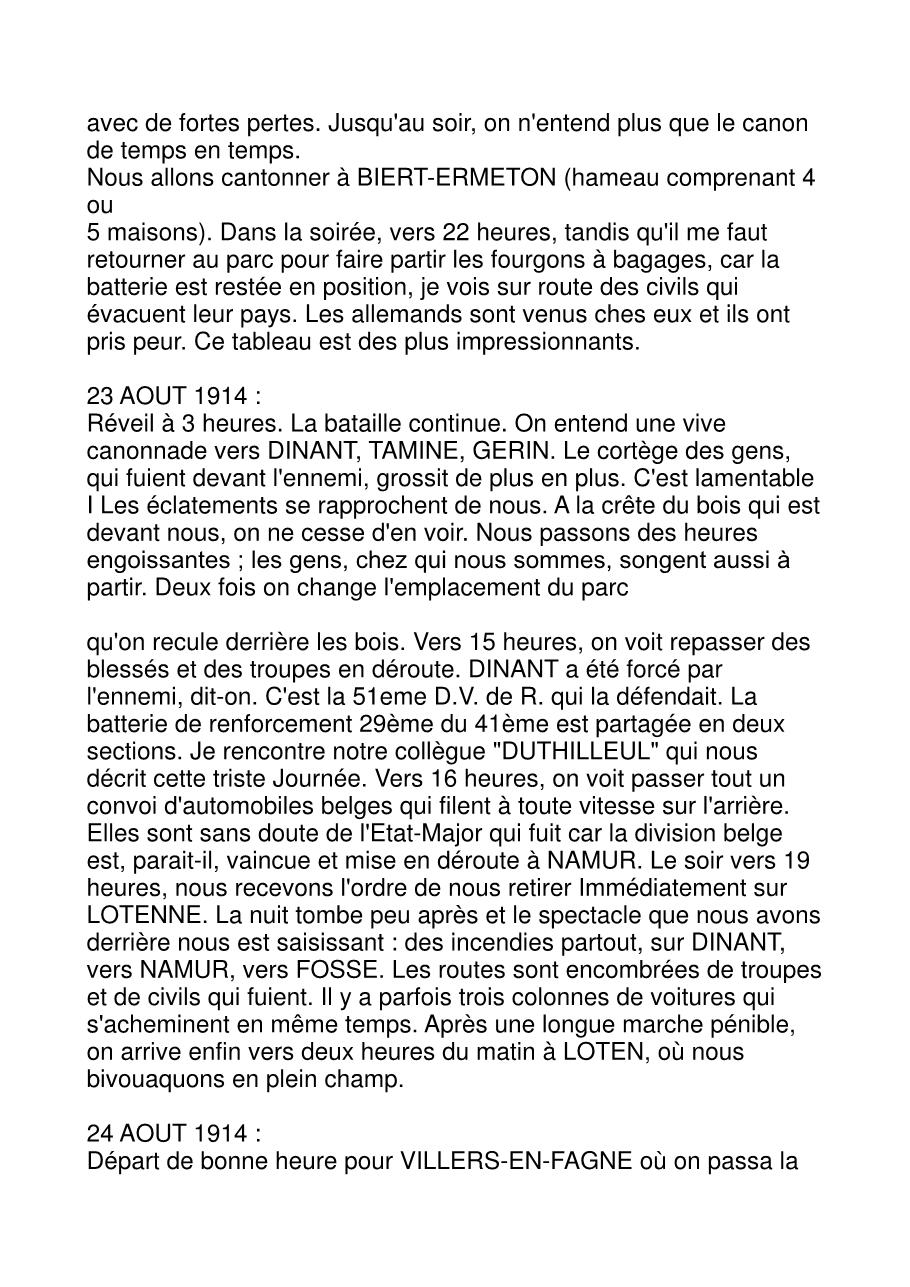 avec de fortes pertes. Jusqu'au soir, on n'entend plus que le canon de temps en temps.
Nous allons cantonner à BIERT-ERMETON (hameau comprenant 4 ou
5 maisons). Dans la soirée, vers 22 heures, tandis qu'il me faut retourner au parc pour faire partir les fourgons à bagages, car la batterie est restée en position, je vois sur route des civils qui évacuent leur pays. Les allemands sont venus ches eux et ils ont pris peur. Ce tableau est des plus impressionnants.

23 AOUT 1914 :
Réveil à 3 heures. La bataille continue. On entend une vive canonnade vers DINANT, TAMINE, GERIN. Le cortège des gens, qui fuient devant l'ennemi, grossit de plus en plus. C'est lamentable I Les éclatements se rapprochent de nous. A la crête du bois qui est devant nous, on ne cesse d'en voir. Nous passons des heures engoissantes ; les gens, chez qui nous sommes, songent aussi à partir. Deux fois on change l'emplacement du parc

qu'on recule derrière les bois. Vers 15 heures, on voit repasser des blessés et des troupes en déroute. DINANT a été forcé par l'ennemi, dit-on. C'est la 51eme D.V. de R. qui la défendait. La batterie de renforcement 29ème du 41ème est partagée en deux sections. Je rencontre notre collègue "DUTHILLEUL" qui nous décrit cette triste Journée. Vers 16 heures, on voit passer tout un convoi d'automobiles belges qui filent à toute vitesse sur l'arrière. Elles sont sans doute de l'Etat-Major qui fuit car la division belge est, parait-il, vaincue et mise en déroute à NAMUR. Le soir vers 19 heures, nous recevons l'ordre de nous retirer Immédiatement sur LOTENNE. La nuit tombe peu après et le spectacle que nous avons derrière nous est saisissant : des incendies partout, sur DINANT, vers NAMUR, vers FOSSE. Les routes sont encombrées de troupes et de civils qui fuient. Il y a parfois trois colonnes de voitures qui s'acheminent en même temps. Après une longue marche pénible, on arrive enfin vers deux heures du matin à LOTEN, où nous bivouaquons en plein champ.

24 AOUT 1914 :
Départ de bonne heure pour VILLERS-EN-FAGNE où on passa la